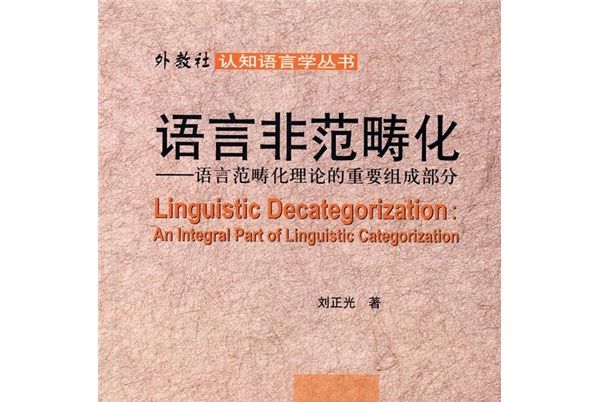 外教社 认知语言学丛书

语言非范畴化

——语言范畴化理论的重要组成部分

Linguistic Decategorization: An Integral Part of Linguistic Categorization

刘正光 著